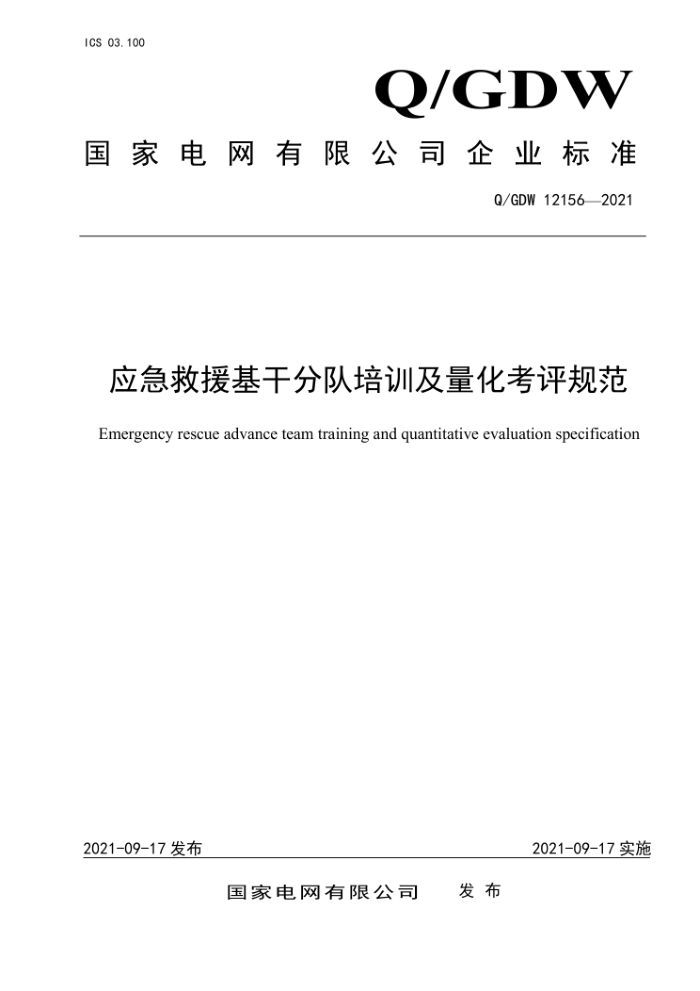 ICS 03.100

Q/GDW

国家电网有限公司企业标准

Q/GDW 12156—2021

应急救援基干分队培训及量化考评规范

Emergency rescue advance team training and quantitative evaluation specification

2021-09-17 发布

2021-09-17 实施

国家电网有限公司 发布